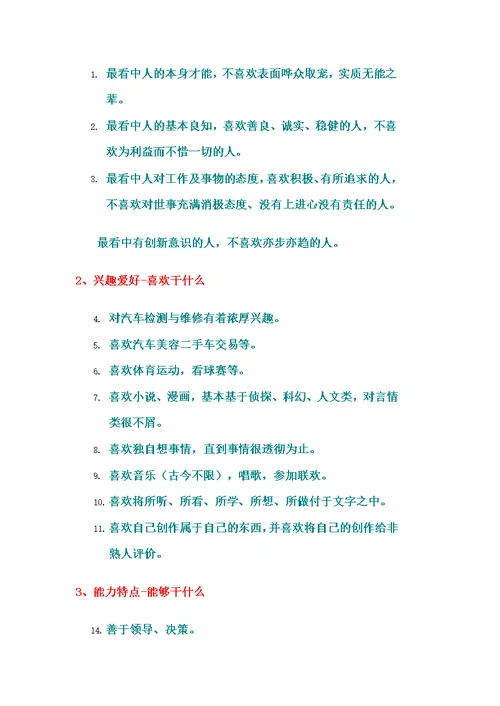 1. 最看中人的本身才能，不喜欢表面哗众取宠，实质无能之辈。

2. 最看中人的基本良知，喜欢善良、诚实、稳健的人，不喜欢为利益而不惜一切的人。

3. 最看中人对工作及事物的态度，喜欢积极、有所追求的人，不喜欢对世事充满消极态度、没有上进心没有责任的人。

最看中有创新意识的人，不喜欢亦步亦趋的人。

2、兴趣爱好-喜欢干什么

4. 对汽车检测与维修有着浓厚兴趣。

5. 喜欢汽车美容二手车交易等。

6. 喜欢体育运动，看球赛等。

7. 喜欢小说、漫画，基本基于侦探、科幻、人文类，对言情类很不屑。

8. 喜欢独自想事情，直到事情很透彻为止。

9. 喜欢音乐（古今不限），唱歌，参加联欢。

10. 喜欢将所听、所看、所学、所想、所做付于文字之中。

11. 喜欢自己创作属于自己的东西，并喜欢将自己的创作给非熟人评价。

3、能力特点-能够干什么

14. 善于领导、决策。